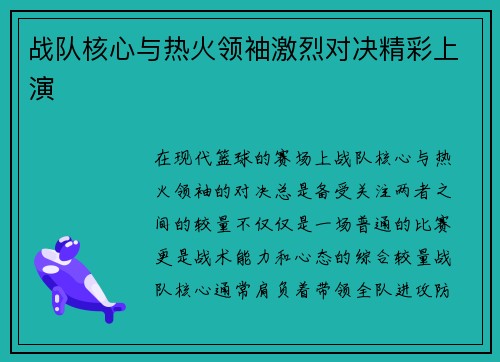 战队核心与热火领袖激烈对决精彩上演

在现代篮球的赛场上战队核心与热火领袖的对决总是备受关注两者之间的较量不仅仅是一场普通的比赛更是战术能力和心态的综合较量战队核心通常肩负着带领全队进攻防